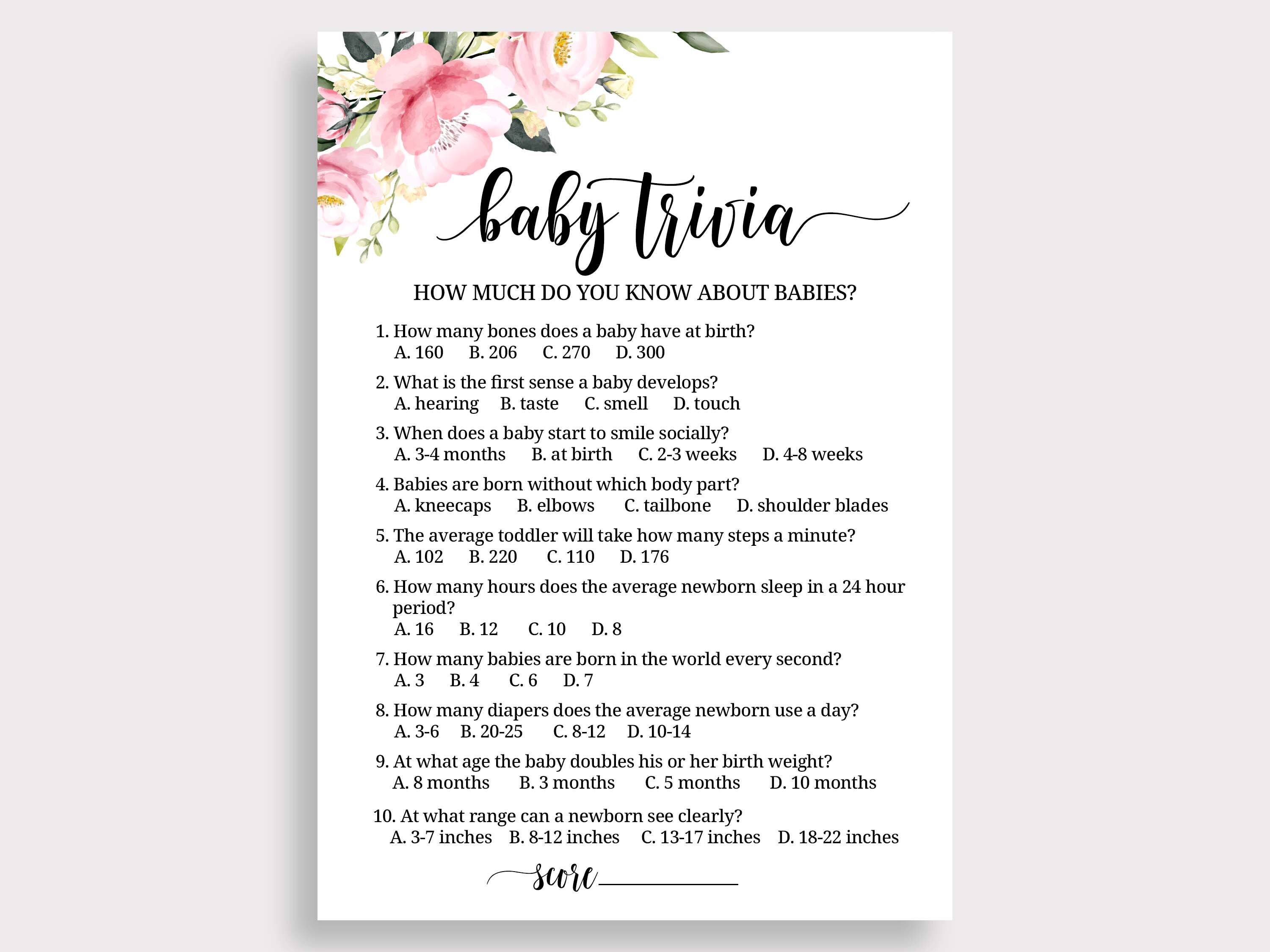 baby trivia

HOW MUCH DO YOU KNOW ABOUT BABIES?

1. How many bones does a baby have at birth?
A. 160 B. 206 C. 270 D. 300

2. What is the first sense a baby develops?
A. hearing B. taste C. smell D. touch

3. When does a baby start to smile socially?
A. 3-4 months B. at birth C. 2-3 weeks D. 4-8 weeks

4. Babies are born without which body part?
A. kneecaps B. elbows C. tailbone D. shoulder blades

5. The average toddler will take how many steps a minute?
A. 102 B. 220 C. 110 D. 176

6. How many hours does the average newborn sleep in a 24 hour period?
A. 16 B. 12 C. 10 D. 8

7. How many babies are born in the world every second?
A. 3 B. 4 C. 6 D. 7

8. How many diapers does the average newborn use a day?
A. 3-6 B. 20-25 C. 8-12 D. 10-14

9. At what age the baby doubles his or her birth weight?
A. 8 months B. 3 months C. 5 months D. 10 months

10. At what range can a newborn see clearly?
A. 3-7 inches B. 8-12 inches C. 13-17 inches D. 18-22 inches

score